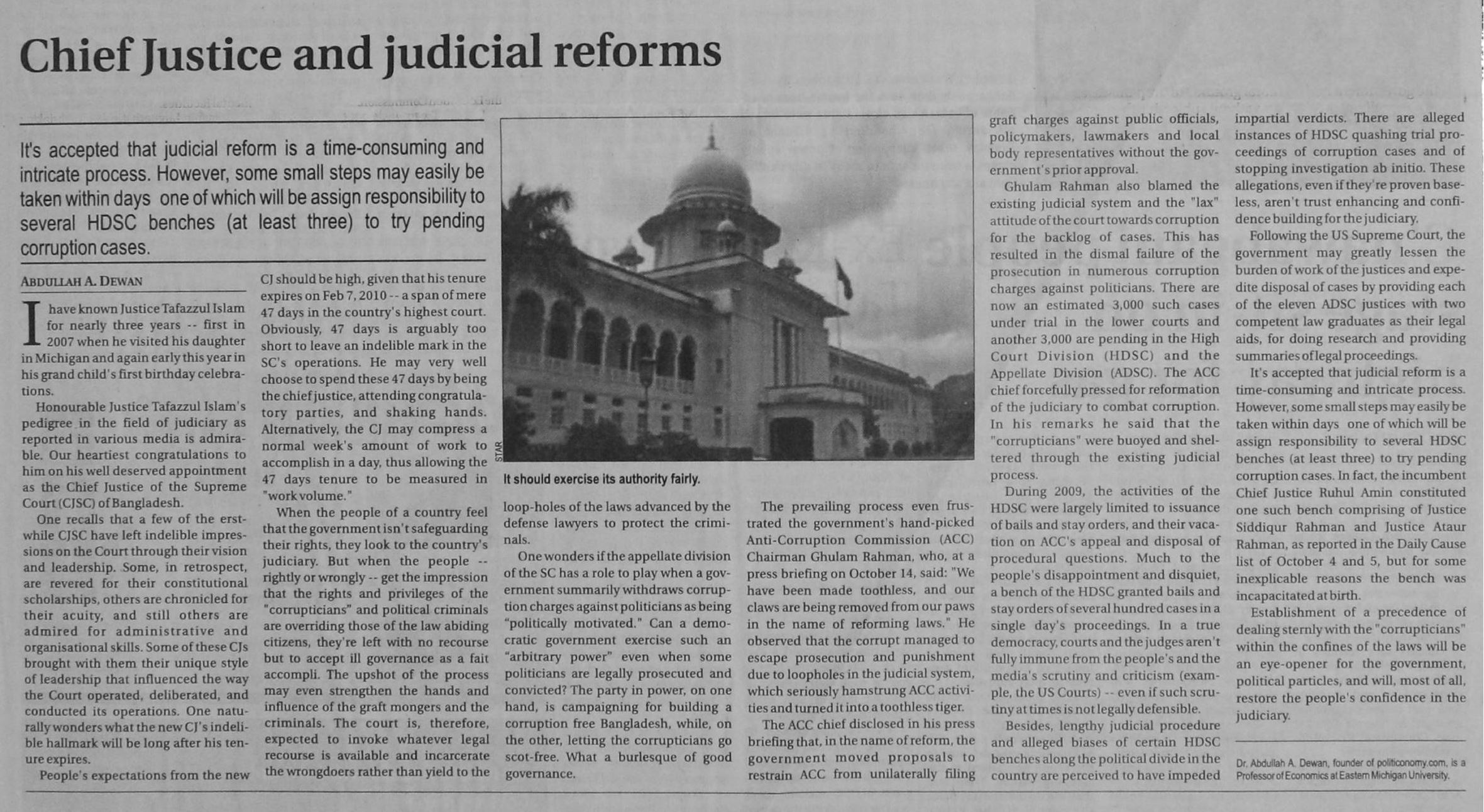 Chief Justice and judicial reforms

It's accepted that judicial reform is a time-consuming and intricate process. However, some small steps may easily be taken within days one of which will be assign responsibility to several HDSC benches (at least three) to try pending corruption cases.

ABDULLAH A. DEWAN

I have known Justice Tafazzul Islam for nearly three years -- first in 2007 when he visited his daughter in Michigan and again early this year in his grand child's first birthday celebrations.

Honourable Justice Tafazzul Islam's pedigree in the field of judiciary as reported in various media is admirable. Our heartiest congratulations to him on his well deserved appointment as the Chief Justice of the Supreme Court (CJSC) of Bangladesh.

One recalls that a few of the erstwhile CJSC have left indelible impressions on the Court through their vision and leadership. Some, in retrospect, are revered for their constitutional scholarships, others are chronicled for their acuity, and still others are admired for administrative and organisational skills. Some of these CJs brought with them their unique style of leadership that influenced the way the Court operated, deliberated, and conducted its operations. One naturally wonders what the new CJ's indelible hallmark will be long after his tenure expires.

People's expectations from the new CJ should be high, given that his tenure expires on Feb 7, 2010 -- a span of mere 47 days in the country's highest court. Obviously, 47 days is arguably too short to leave an indelible mark in the SC's operations. He may very well choose to spend these 47 days by being the chief justice, attending congratulatory parties, and shaking hands. Alternatively, the CJ may compress a normal week's amount of work to accomplish in a day, thus allowing the 47 days tenure to be measured in "work volume."

When the people of a country feel that the government isn't safeguarding their rights, they look to the country's judiciary. But when the people -- rightly or wrongly -- get the impression that the rights and privileges of the "corrupticians" and political criminals are overriding those of the law abiding citizens, they're left with no recourse but to accept ill governance as a fait accompli. The upshot of the process may even strengthen the hands and influence of the graft mongers and the criminals. The court is, therefore, expected to invoke whatever legal recourse is available and incarcerate the wrongdoers rather than yield to the loop-holes of the laws advanced by the defense lawyers to protect the criminals.

STAR

It should exercise its authority fairly.

One wonders if the appellate division of the SC has a role to play when a government summarily withdraws corruption charges against politicians as being "politically motivated." Can a democratic government exercise such an "arbitrary power" even when some politicians are legally prosecuted and convicted? The party in power, on one hand, is campaigning for building a corruption free Bangladesh, while, on the other, letting the corrupticians go scot-free. What a burlesque of good governance.

The prevailing process even frustrated the government's hand-picked Anti-Corruption Commission (ACC) Chairman Ghulam Rahman, who, at a press briefing on October 14, said: "We have been made toothless, and our claws are being removed from our paws in the name of reforming laws." He observed that the corrupt managed to escape prosecution and punishment due to loopholes in the judicial system, which seriously hamstrung ACC activities and turned it into a toothless tiger.

The ACC chief disclosed in his press briefing that, in the name of reform, the government moved proposals to restrain ACC from unilaterally filing graft charges against public officials, policymakers, lawmakers and local body representatives without the government's prior approval.

Ghulam Rahman also blamed the existing judicial system and the "lax" attitude of the court towards corruption for the backlog of cases. This has resulted in the dismal failure of the prosecution in numerous corruption charges against politicians. There are now an estimated 3,000 such cases under trial in the lower courts and another 3,000 are pending in the High Court Division (HDSC) and the Appellate Division (ADSC). The ACC chief forcefully pressed for reformation of the judiciary to combat corruption. In his remarks he said that the "corrupticians" were buoyed and sheltered through the existing judicial process.

During 2009, the activities of the HDSC were largely limited to issuance of bails and stay orders, and their vacation on ACC's appeal and disposal of procedural questions. Much to the people's disappointment and disquiet, a bench of the HDSC granted bails and stay orders of several hundred cases in a single day's proceedings. In a true democracy, courts and the judges aren't fully immune from the people's and the media's scrutiny and criticism (example, the US Courts) -- even if such scrutiny at times is not legally defensible.

Besides, lengthy judicial procedure and alleged biases of certain HDSC benches along the political divide in the country are perceived to have impeded impartial verdicts. There are alleged instances of HDSC quashing trial proceedings of corruption cases and of stopping investigation ab initio. These allegations, even if they're proven baseless, aren't trust enhancing and confidence building for the judiciary.

Following the US Supreme Court, the government may greatly lessen the burden of work of the justices and expedite disposal of cases by providing each of the eleven ADSC justices with two competent law graduates as their legal aids, for doing research and providing summaries of legal proceedings.

It's accepted that judicial reform is a time-consuming and intricate process. However, some small steps may easily be taken within days one of which will be assign responsibility to several HDSC benches (at least three) to try pending corruption cases. In fact, the incumbent Chief Justice Ruhul Amin constituted one such bench comprising of Justice Siddiqur Rahman and Justice Ataur Rahman, as reported in the Daily Cause list of October 4 and 5, but for some inexplicable reasons the bench was incapacitated at birth.

Establishment of a precedence of dealing sternly with the "corrupticians" within the confines of the laws will be an eye-opener for the government, political particles, and will, most of all, restore the people's confidence in the judiciary.

Dr. Abdullah A. Dewan, founder of politiconomy.com, is a Professor of Economics at Eastern Michigan University.